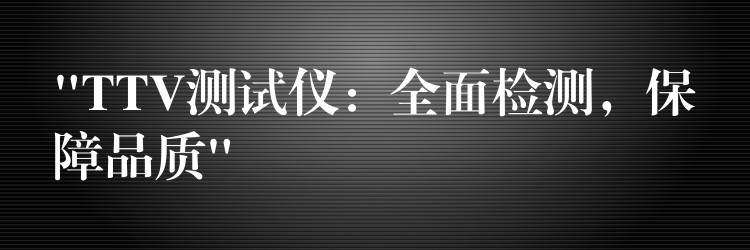 "TTV测试仪：全面检测，保障品质"